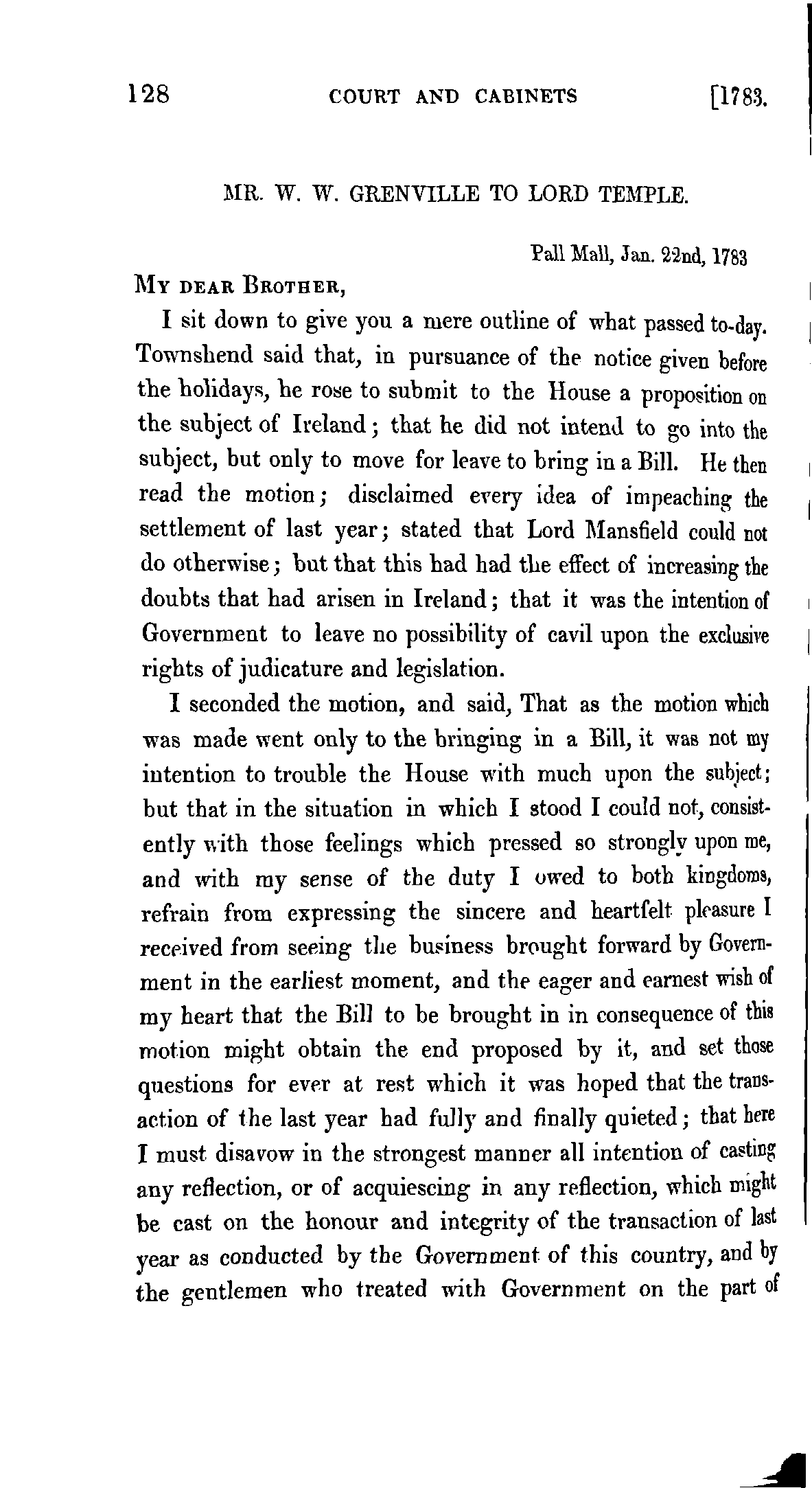 128 COURT AND CABINETS [1783.

MR. W. W. GRENVILLE TO LORD TEMPLE.

Pall Mall, Jan. 22nd, 1783

MY DEAR BROTHER,

I sit down to give you a mere outline of what passed to-day. Townshend said that, in pursuance of the notice given before the holidays, he rose to submit to the House a proposition on the subject of Ireland; that he did not intend to go into the subject, but only to move for leave to bring in a Bill. He then read the motion; disclaimed every idea of impeaching the settlement of last year; stated that Lord Mansfield could not do otherwise; but that this had had the effect of increasing the doubts that had arisen in Ireland; that it was the intention of Government to leave no possibility of cavil upon the exclusive rights of judicature and legislation.

I seconded the motion, and said, That as the motion which was made went only to the bringing in a Bill, it was not my intention to trouble the House with much upon the subject; but that in the situation in which I stood I could not, consistently with those feelings which pressed so strongly upon me, and with my sense of the duty I owed to both kingdoms, refrain from expressing the sincere and heartfelt pleasure I received from seeing the business brought forward by Government in the earliest moment, and the eager and earnest wish of my heart that the Bill to be brought in in consequence of this motion might obtain the end proposed by it, and set those questions for ever at rest which it was hoped that the transaction of the last year had fully and finally quieted; that here I must disavow in the strongest manner all intention of casting any reflection, or of acquiescing in any reflection, which might be cast on the honour and integrity of the transaction of last year as conducted by the Government of this country, and by the gentlemen who treated with Government on the part of